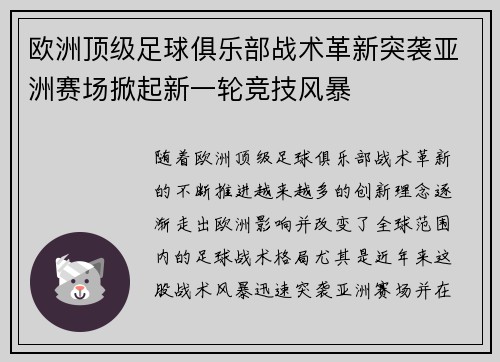 欧洲顶级足球俱乐部战术革新突袭亚洲赛场掀起新一轮竞技风暴

随着欧洲顶级足球俱乐部战术革新的不断推进越来越多的创新理念逐渐走出欧洲影响并改变了全球范围内的足球战术格局尤其是近年来这股战术风暴迅速突袭亚洲赛场并在